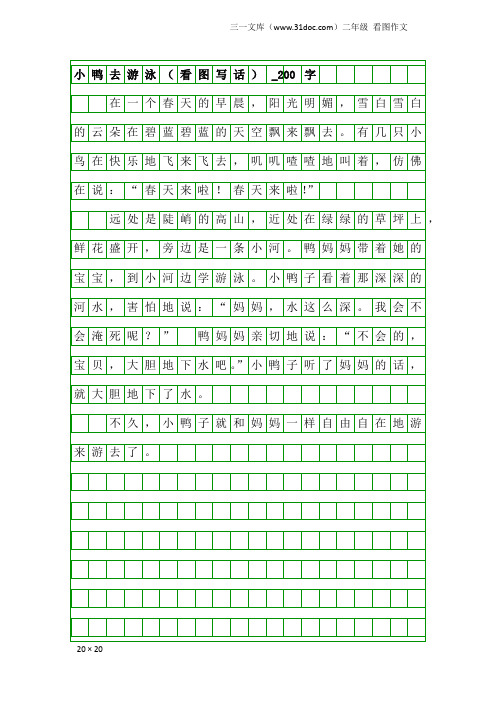 三一文库（www.31doc.com）二年级 看图作文

小鸭去游泳（看图写话）_200字

在一个春天的早晨，阳光明媚，雪白雪白的云朵在碧蓝碧蓝的天空飘来飘去。有几只小鸟在快乐地飞来飞去，叽叽喳喳地叫着，仿佛在说：“春天来啦！春天来啦!”

远处是陡峭的高山，近处在绿绿的草坪上，鲜花盛开，旁边是一条小河。鸭妈妈带着她的宝宝，到小河边学游泳。小鸭子看着那深深的河水，害怕地说：“妈妈，水这么深。我会不会淹死呢？” 鸭妈妈亲切地说：“不会的，宝贝，大胆地下水吧。”小鸭子听了妈妈的话，就大胆地下了水。

不久，小鸭子就和妈妈一样自由自在地游来游去了。

20×20